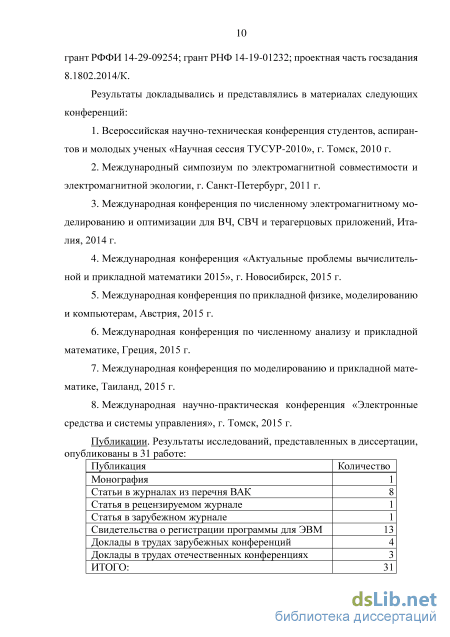 10

грант РФФИ 14-29-09254; грант РНФ 14-19-01232; проектная часть госзадания 8.1802.2014/К.

Результаты докладывались и представлялись в материалах следующих конференций:

1. Всероссийская научно-техническая конференция студентов, аспирантов и молодых ученых «Научная сессия ТУСУР-2010», г. Томск, 2010 г.

2. Международный симпозиум по электромагнитной совместимости и электромагнитной экологии, г. Санкт-Петербург, 2011 г.

3. Международная конференция по численному электромагнитному моделированию и оптимизации для ВЧ, СВЧ и терагерцовых приложений, Италия, 2014 г.

4. Международная конференция «Актуальные проблемы вычислительной и прикладной математики 2015», г. Новосибирск, 2015 г.

5. Международная конференция по прикладной физике, моделированию и компьютерам, Австрия, 2015 г.

6. Международная конференция по численному анализу и прикладной математике, Греция, 2015 г.

7. Международная конференция по моделированию и прикладной математике, Таиланд, 2015 г.

8. Международная научно-практическая конференция «Электронные средства и системы управления», г. Томск, 2015 г.

Публикации. Результаты исследований, представленных в диссертации, опубликованы в 31 работе:

| Публикация | Количество |
|---|---|
| Монография | 1 |
| Статьи в журналах из перечня ВАК | 8 |
| Статья в рецензируемом журнале | 1 |
| Статья в зарубежном журнале | 1 |
| Свидетельства о регистрации программы для ЭВМ | 13 |
| Доклады в трудах зарубежных конференций | 4 |
| Доклады в трудах отечественных конференциях | 3 |
| ИТОГО: | 31 |

dsLib.net
библиотека диссертаций